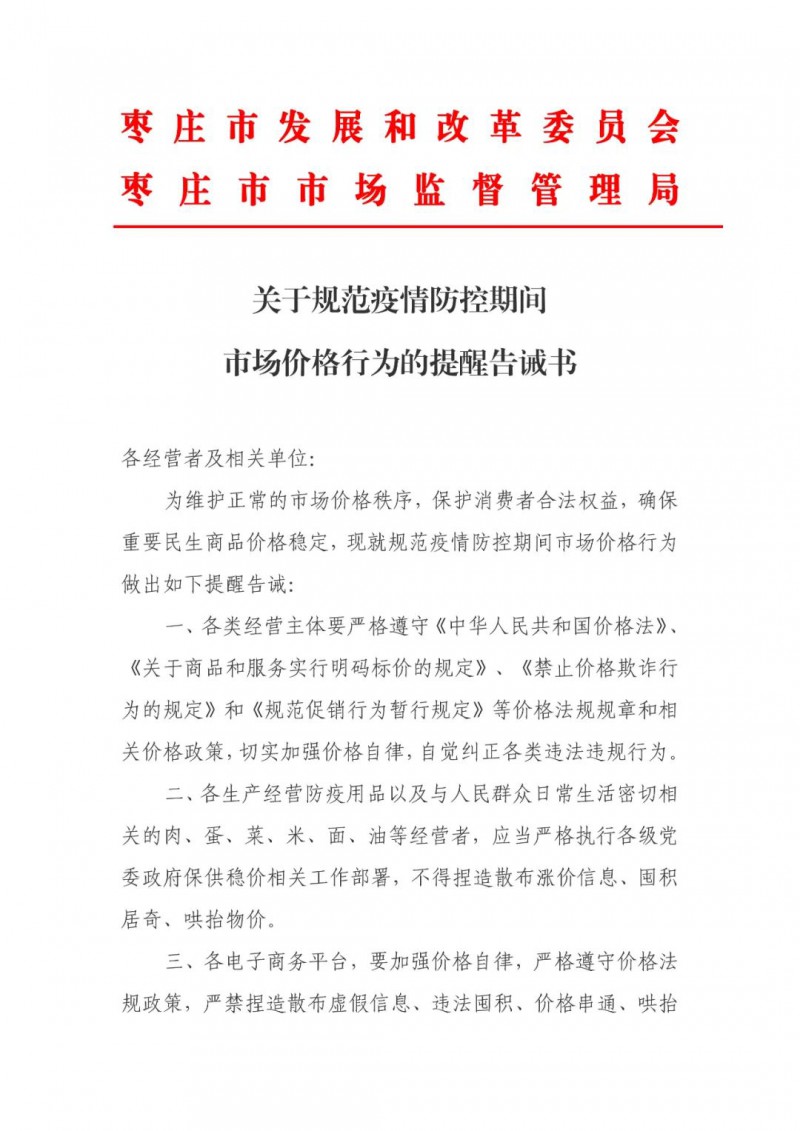 枣庄市发展和改革委员会
枣庄市市场监督管理局

关于规范疫情防控期间
市场价格行为的提醒告诫书

各经营者及相关单位:

为维护正常的市场价格秩序，保护消费者合法权益，确保重要民生商品价格稳定，现就规范疫情防控期间市场价格行为做出如下提醒告诫:

一、各类经营主体要严格遵守《中华人民共和国价格法》、《关于商品和服务实行明码标价的规定》、《禁止价格欺诈行为的规定》和《规范促销行为暂行规定》等价格法规规章和相关价格政策，切实加强价格自律，自觉纠正各类违法违规行为。

二、各生产经营防疫用品以及与人民群众日常生活密切相关的肉、蛋、菜、米、面、油等经营者，应当严格执行各级党委政府保供稳价相关工作部署，不得捏造散布涨价信息、囤积居奇、哄抬物价。

三、各电子商务平台，要加强价格自律，严格遵守价格法规政策，严禁捏造散布虚假信息、违法囤积、价格串通、哄抬